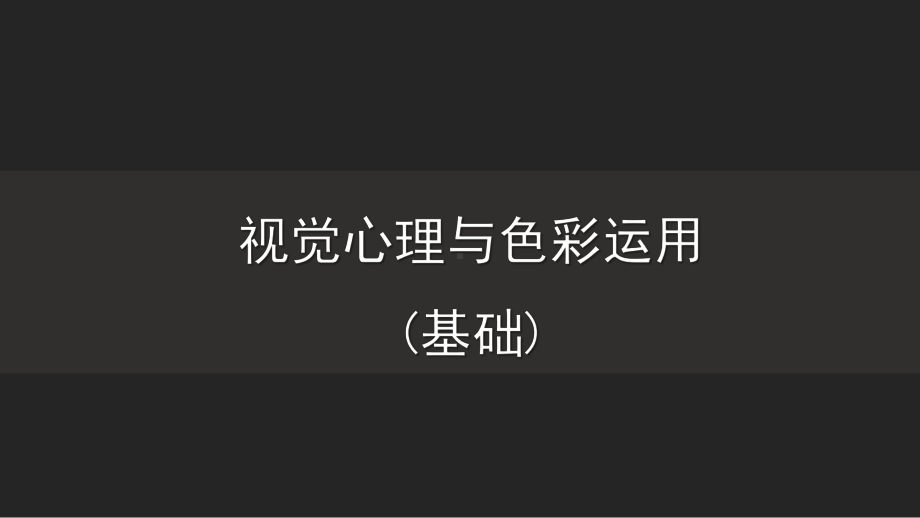 视觉心理与色彩运用

（基础）